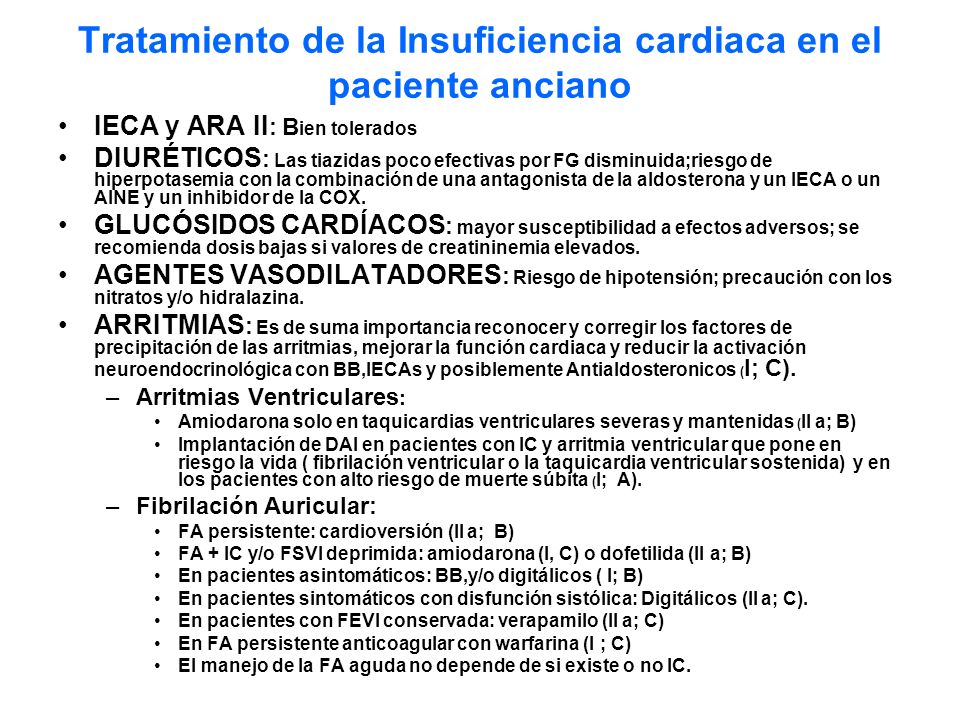 Tratamiento de la Insuficiencia cardiaca en el paciente anciano

• IECA y ARA II: Bien tolerados
• DIURÉTICOS: Las tiazidas poco efectivas por FG disminuida;riesgo de hiperpotasemia con la combinación de una antagonista de la aldosterona y un IECA o un AINE y un inhibidor de la COX.
• GLUCÓSIDOS CARDÍACOS: mayor susceptibilidad a efectos adversos; se recomienda dosis bajas si valores de creatininemia elevados.
• AGENTES VASODILATADORES: Riesgo de hipotensión; precaución con los nitratos y/o hidralazina.
• ARRITMIAS: Es de suma importancia reconocer y corregir los factores de precipitación de las arritmias, mejorar la función cardiaca y reducir la activación neuroendocrinológica con BB,IECAs y posiblemente Antialdosteronicos (I; C).
– Arritmias Ventriculares:
• Amiodarona solo en taquicardias ventriculares severas y mantenidas (II a; B)
• Implantación de DAI en pacientes con IC y arritmia ventricular que pone en riesgo la vida ( fibrilación ventricular o la taquicardia ventricular sostenida) y en los pacientes con alto riesgo de muerte súbita (I; A).
– Fibrilación Auricular:
• FA persistente: cardioversión (II a; B)
• FA + IC y/o FSVI deprimida: amiodarona (I, C) o dofetilida (II a; B)
• En pacientes asintomáticos: BB,y/o digitálicos ( I; B)
• En pacientes sintomáticos con disfunción sistólica: Digitálicos (II a; C).
• En pacientes con FEVI conservada: verapamilo (II a; C)
• En FA persistente anticoagular con warfarina (I ; C)
• El manejo de la FA aguda no depende de si existe o no IC.